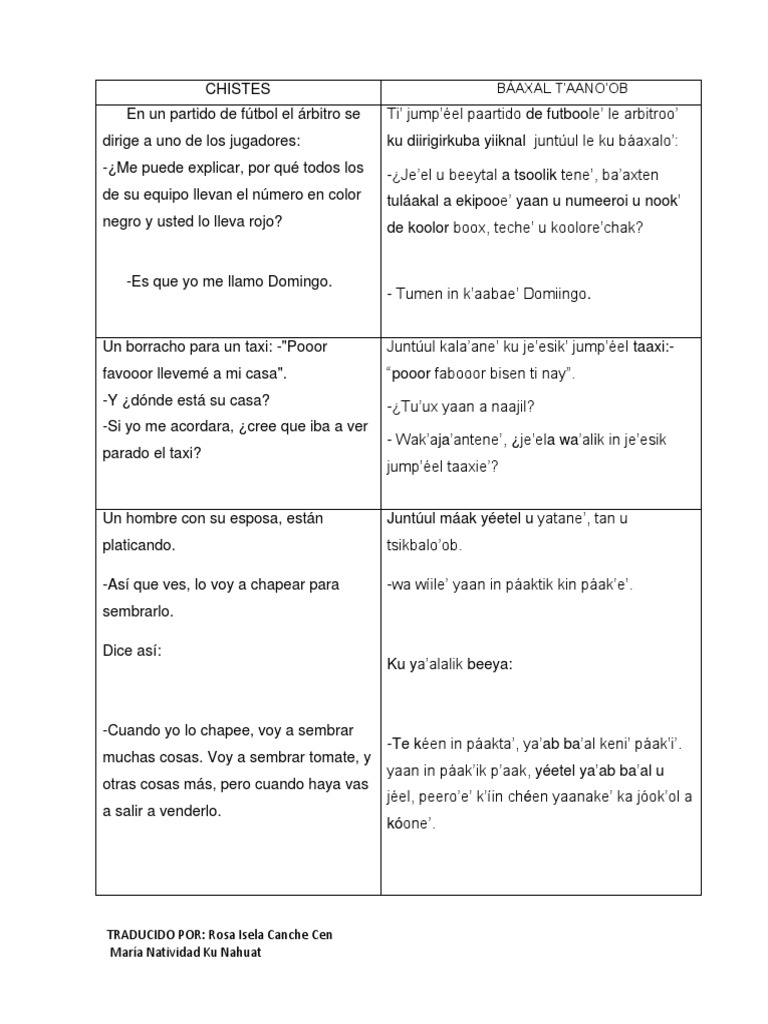 | CHISTES | BÁAXAL T'AANO'OB |
|---|---|
| En un partido de fútbol el árbitro se dirige a uno de los jugadores: -¿Me puede explicar, por qué todos los de su equipo llevan el número en color negro y usted lo lleva rojo? -Es que yo me llamo Domingo. | Ti' jump'éel paartido de futboole' le arbitroo' ku diirigirkuba yiiknal juntúul le ku báaxalo': -¿Je'el u beeytal a tsoolik tene', ba'axten tuláakal a ekipooe' yaan u numeeroi u nook' de koolor boox, teche' u koolore'chak? - Tumen in k'aabae' Domiingo. |
| Un borracho para un taxi: -"Pooor favooor llevemé a mi casa". -Y ¿dónde está su casa? -Si yo me acordara, ¿cree que iba a ver parado el taxi? | Juntúul kala'ane' ku je'esik' jump'éel taaxi:- "pooor fabooor bisen ti nay". -¿Tu'ux yaan a naajil? - Wak'aja'antene', ¿je'ela wa'alik in je'esik jump'éel taaxie'? |
| Un hombre con su esposa, están platicando. -Así que ves, lo voy a chapear para sembrarlo. Dice así: -Cuando yo lo chapee, voy a sembrar muchas cosas. Voy a sembrar tomate, y otras cosas más, pero cuando haya vas a salir a venderlo. | Juntúul máak yéetel u yatane', tan u tsikbalo'ob. -wa wiile' yaan in páaktik kin páak'e'. Ku ya'alalik beeya: -Te kéen in páakta', ya'ab ba'al keni' páak'i'. yaan in páak'ik p'aak, yéetel ya'ab ba'al u jéel, peero'e' k'íin chéen yaanake' ka jóok'ol a kóone'. |

TRADUCIDO POR: Rosa Isela Canche Cen
María Natividad Ku Nahuat